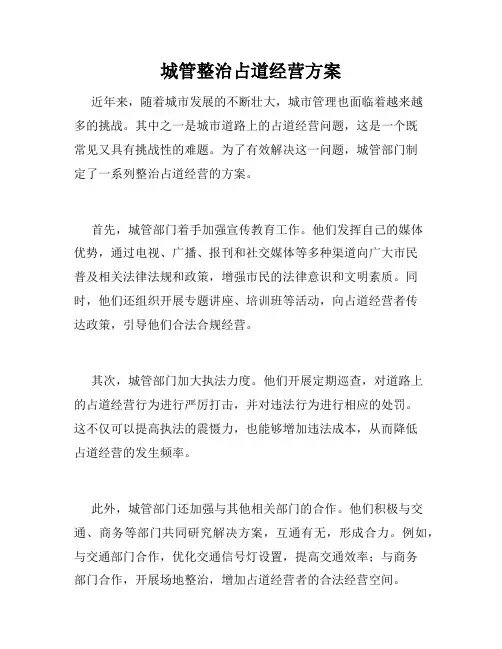 城管整治占道经营方案

近年来，随着城市发展的不断壮大，城市管理也面临着越来越多的挑战。其中之一是城市道路上的占道经营问题，这是一个既常见又具有挑战性的难题。为了有效解决这一问题，城管部门制定了一系列整治占道经营的方案。

首先，城管部门着手加强宣传教育工作。他们发挥自己的媒体优势，通过电视、广播、报刊和社交媒体等多种渠道向广大市民普及相关法律法规和政策，增强市民的法律意识和文明素质。同时，他们还组织开展专题讲座、培训班等活动，向占道经营者传达政策，引导他们合法合规经营。

其次，城管部门加大执法力度。他们开展定期巡查，对道路上的占道经营行为进行严厉打击，并对违法行为进行相应的处罚。这不仅可以提高执法的震慑力，也能够增加违法成本，从而降低占道经营的发生频率。

此外，城管部门还加强与其他相关部门的合作。他们积极与交通、商务等部门共同研究解决方案，互通有无，形成合力。例如，与交通部门合作，优化交通信号灯设置，提高交通效率；与商务部门合作，开展场地整治，增加占道经营者的合法经营空间。